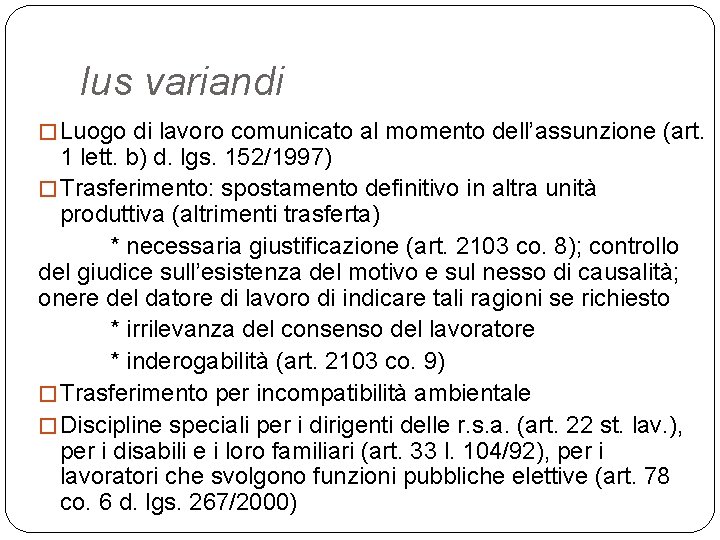 Ius variandi

□ Luogo di lavoro comunicato al momento dell'assunzione (art. 1 lett. b) d. lgs. 152/1997)

□ Trasferimento: spostamento definitivo in altra unità produttiva (altrimenti trasferta)

* necessaria giustificazione (art. 2103 co. 8); controllo del giudice sull'esistenza del motivo e sul nesso di causalità; onere del datore di lavoro di indicare tali ragioni se richiesto

* irrilevanza del consenso del lavoratore

* inderogabilità (art. 2103 co. 9)

□ Trasferimento per incompatibilità ambientale

□ Discipline speciali per i dirigenti delle r.s.a. (art. 22 st. lav.), per i disabili e i loro familiari (art. 33 l. 104/92), per i lavoratori che svolgono funzioni pubbliche elettive (art. 78 co. 6 d. lgs. 267/2000)